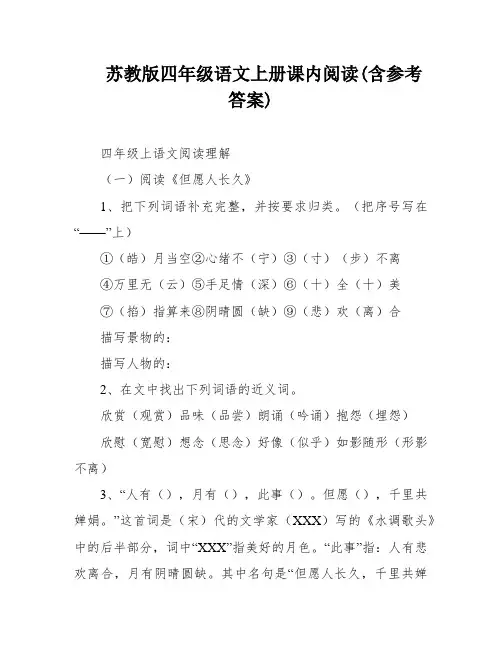 苏教版四年级语文上册课内阅读(含参考答案)

四年级上语文阅读理解

（一）阅读《但愿人长久》

1、把下列词语补充完整，并按要求归类。（把序号写在“——”上）

①（皓）月当空②心绪不（宁）③（寸）（步）不离

④万里无（云）⑤手足情（深）⑥（十）全（十）美

⑦（掐）指算来⑧阴晴圆（缺）⑨（悲）欢（离）合

描写景物的：

描写人物的：

2、在文中找出下列词语的近义词。

欣赏（观赏）品味（品尝）朗诵（吟诵）抱怨（埋怨）

欣慰（宽慰）想念（思念）好像（似乎）如影随形（形影不离）

3、“人有（），月有（），此事（）。但愿（），千里共婵娟。”这首词是（宋）代的文学家（XXX）写的《水调歌头》中的后半部分，词中“XXX”指美好的月色。“此事”指：人有悲欢离合，月有阴晴圆缺。其中名句是“但愿人长久，千里共婵